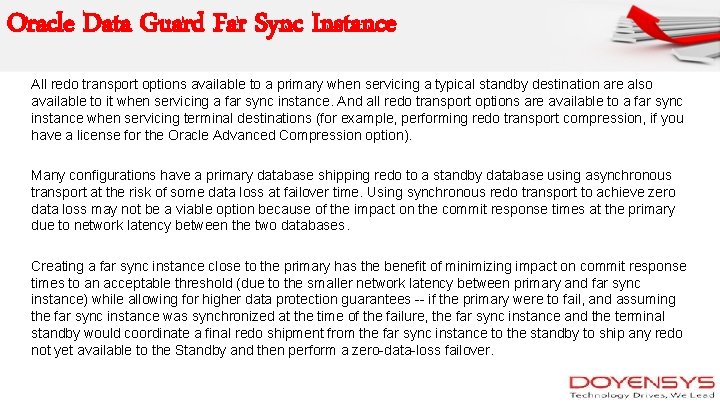 Oracle Data Guard Far Sync Instance

All redo transport options available to a primary when servicing a typical standby destination are also available to it when servicing a far sync instance. And all redo transport options are available to a far sync instance when servicing terminal destinations (for example, performing redo transport compression, if you have a license for the Oracle Advanced Compression option).

Many configurations have a primary database shipping redo to a standby database using asynchronous transport at the risk of some data loss at failover time. Using synchronous redo transport to achieve zero data loss may not be a viable option because of the impact on the commit response times at the primary due to network latency between the two databases.

Creating a far sync instance close to the primary has the benefit of minimizing impact on commit response times to an acceptable threshold (due to the smaller network latency between primary and far sync instance) while allowing for higher data protection guarantees -- if the primary were to fail, and assuming the far sync instance was synchronized at the time of the failure, the far sync instance and the terminal standby would coordinate a final redo shipment from the far sync instance to the standby to ship any redo not yet available to the Standby and then perform a zero-data-loss failover.

DOYENSYS
Technology Drives, We Lead